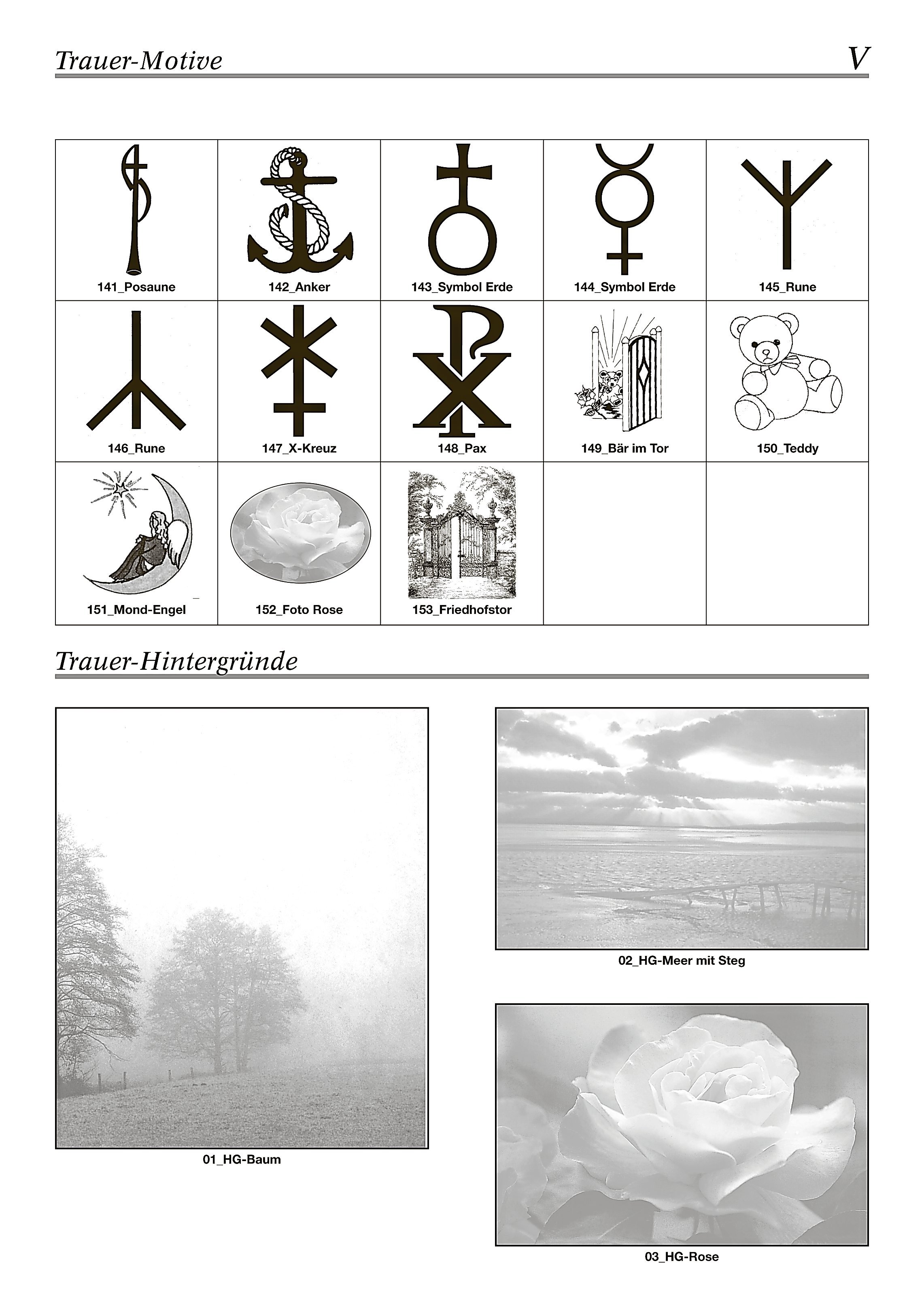 Trauer-Motive

V

| 141_Posaune | 142_Anker | 143_Symbol Erde | 144_Symbol Erde | 145_Rune |
|---|---|---|---|---|
| 146_Rune | 147_X-Kreuz | 148_Pax | 149_Bär im Tor | 150_Teddy |
| 151_Mond-Engel | 152_Foto Rose | 153_Friedhofstor | | |

Trauer-Hintergründe

01_HG-Baum

02_HG-Meer mit Steg

03_HG-Rose